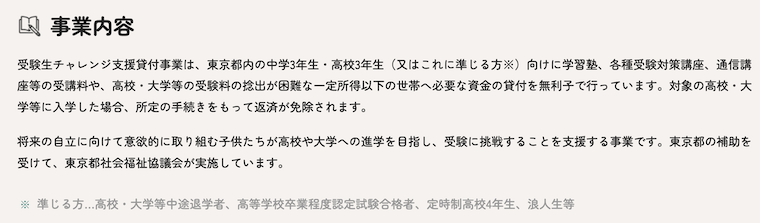 事業内容

受験生チャレンジ支援貸付事業は、東京都内の中学3年生・高校3年生（又はこれに準じる方※）向けに学習塾、各種受験対策講座、通信講座等の受講料や、高校・大学等の受験料の捻出が困難な一定所得以下の世帯へ必要な資金の貸付を無利子で行っています。対象の高校・大学等に入学した場合、所定の手続きをもって返済が免除されます。

将来の自立に向けて意欲的に取り組む子供たちが高校や大学への進学を目指し、受験に挑戦することを支援する事業です。東京都の補助を受けて、東京都社会福祉協議会が実施しています。

※ 準じる方…高校・大学等中途退学者、高等学校卒業程度認定試験合格者、定時制高校4年生、浪人生等